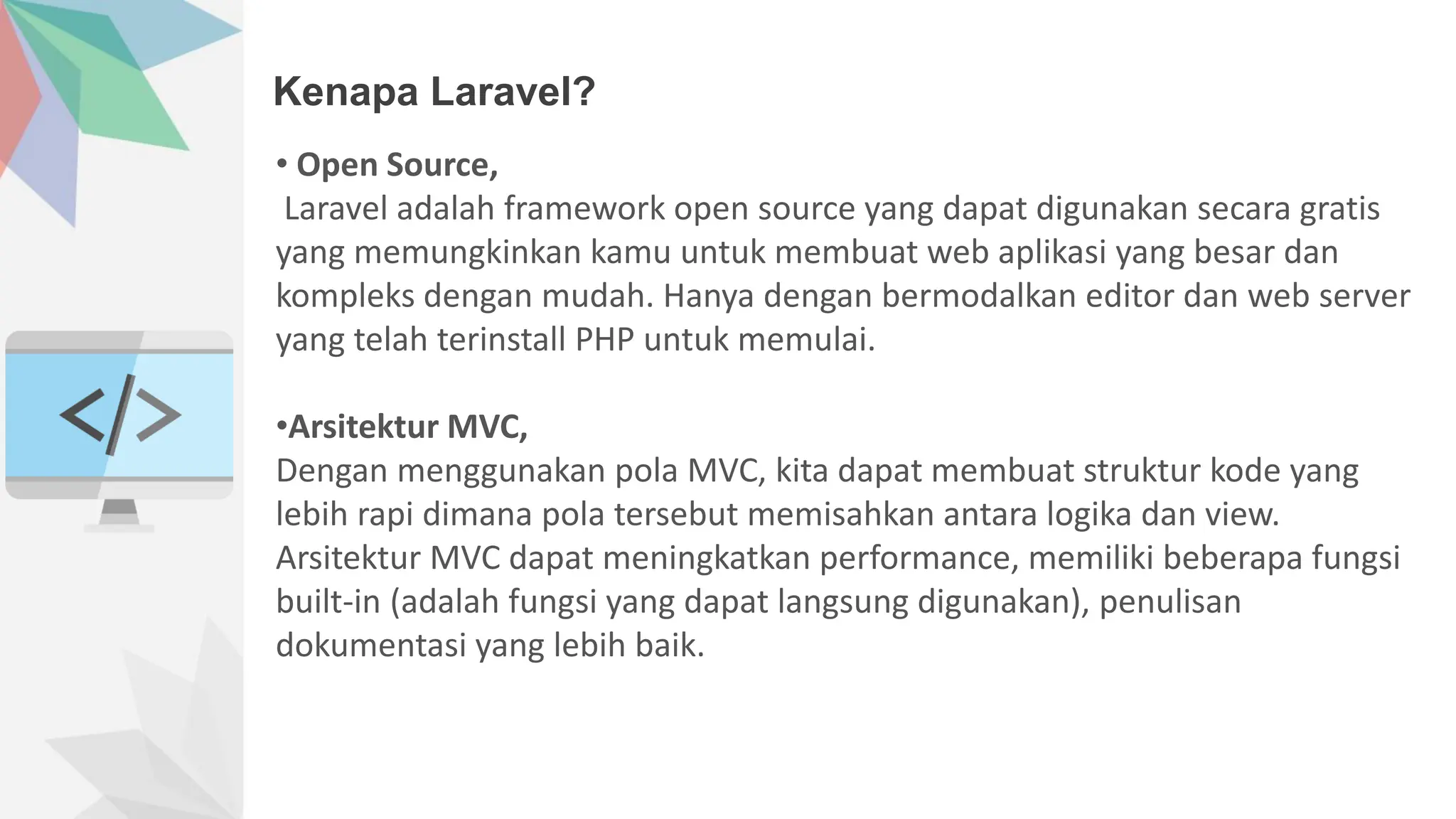 Kenapa Laravel?

• Open Source,
Laravel adalah framework open source yang dapat digunakan secara gratis yang memungkinkan kamu untuk membuat web aplikasi yang besar dan kompleks dengan mudah. Hanya dengan bermodalkan editor dan web server yang telah terinstall PHP untuk memulai.

•Arsitektur MVC,
Dengan menggunakan pola MVC, kita dapat membuat struktur kode yang lebih rapi dimana pola tersebut memisahkan antara logika dan view. Arsitektur MVC dapat meningkatkan performance, memiliki beberapa fungsi built-in (adalah fungsi yang dapat langsung digunakan), penulisan dokumentasi yang lebih baik.

</>